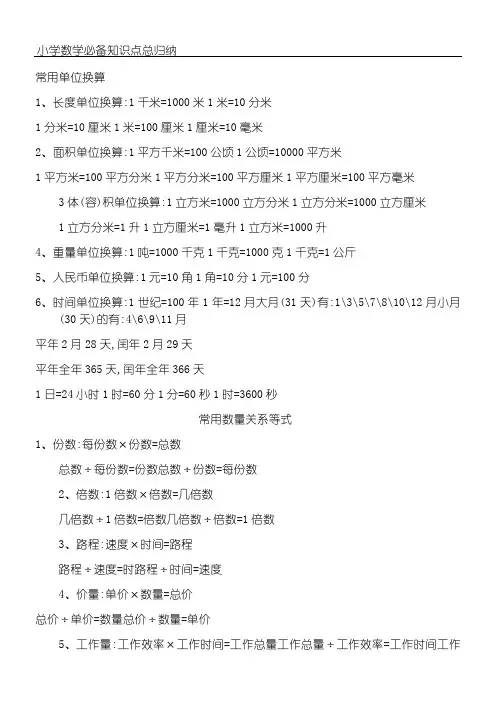 小学数学必备知识点总归纳

常用单位换算

1、长度单位换算:1 千米=1000 米 1 米=10 分米

1 分米=10 厘米 1 米=100 厘米 1 厘米=10 毫米

2、面积单位换算:1 平方千米=100 公顷 1 公顷=10000 平方米

1 平方米=100 平方分米 1 平方分米=100 平方厘米 1 平方厘米=100 平方毫米

3 体(容)积单位换算:1 立方米=1000 立方分米 1 立方分米=1000 立方厘米

1 立方分米=1 升 1 立方厘米=1 毫升 1 立方米=1000 升

4、重量单位换算:1 吨=1000 千克 1 千克=1000 克 1 千克=1 公斤

5、人民币单位换算:1 元=10 角 1 角=10 分 1 元=100 分

6、时间单位换算:1 世纪=100 年 1 年=12 月大月(31 天)有:1\3\5\7\8\10\12 月小月(30 天)的有:4\6\9\11 月

平年 2 月 28 天,闰年 2 月 29 天

平年全年 365 天,闰年全年 366 天

1 日=24 小时 1 时=60 分 1 分=60 秒 1 时=3600 秒

常用数量关系等式

1、份数:每份数×份数=总数

总数÷每份数=份数总数÷份数=每份数

2、倍数:1 倍数×倍数=几倍数

几倍数÷1 倍数=倍数几倍数÷倍数=1 倍数

3、路程:速度×时间=路程

路程÷速度=时路程÷时间=速度

4、价量:单价×数量=总价

总价÷单价=数量总价÷数量=单价

5、工作量:工作效率×工作时间=工作总量工作总量÷工作效率=工作时间工作